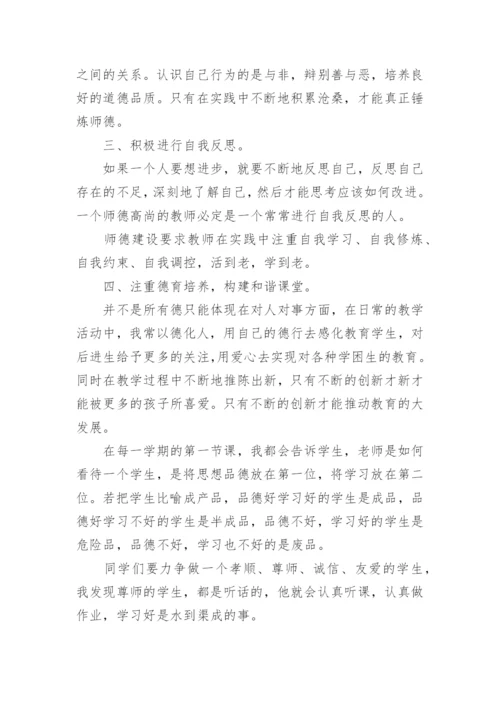 之间的关系。认识自己行为的是与非，辩别善与恶，培养良好的道德品质。只有在实践中不断地积累沧桑，才能真正锤炼师德。

三、积极进行自我反思。

如果一个人要想进步，就要不断地反思自己，反思自己存在的不足，深刻地了解自己，然后才能思考应该如何改进。一个师德高尚的教师必定是一个常常进行自我反思的人。

师德建设要求教师在实践中注重自我学习、自我修炼、自我约束、自我调控，活到老，学到老。

四、注重德育培养，构建和谐课堂。

并不是所有德只能体现在对人对事方面，在日常的教学活动中，我常以德化人，用自己的德行去感化教育学生，对后进生给予更多的关注，用爱心去实现对各种学困生的教育。同时在教学过程中不断地推陈出新，只有不断的创新才新才能被更多的孩子所喜爱。只有不断的创新才能推动教育的大发展。

在每一学期的第一节课，我都会告诉学生，老师是如何看待一个学生，是将思想品德放在第一位，将学习放在第二位。若把学生比喻成产品，品德好学习好的学生是成品，品德好学习不好的学生是半成品，品德不好，学习好的学生是危险品，品德不好，学习也不好的是废品。

同学们要力争做一个孝顺、尊师、诚信、友爱的学生，我发现尊师的学生，都是听话的，他就会认真听课，认真做作业，学习好是水到渠成的事。